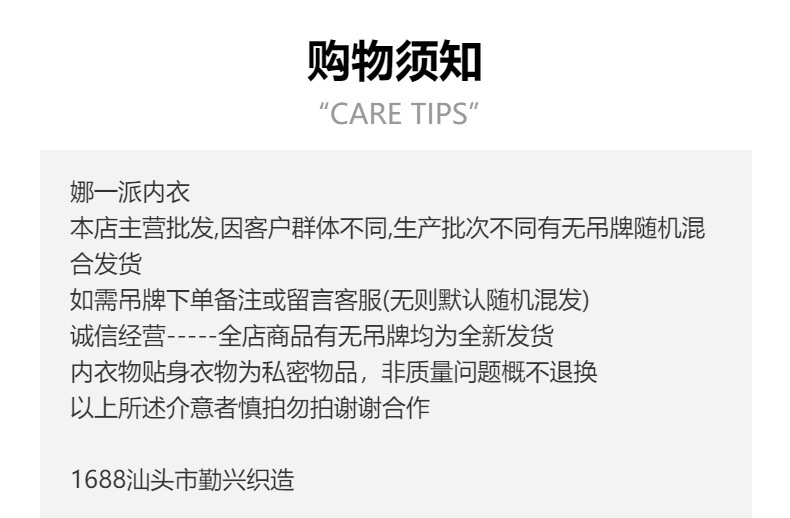 购物须知
“CARE TIPS”

娜一派内衣
本店主营批发,因客户群体不同,生产批次不同有无吊牌随机混合发货
如需吊牌下单备注或留言客服(无则默认随机混发)
诚信经营-----全店商品有无吊牌均为全新发货
内衣物贴身衣物为私密物品，非质量问题概不退换
以上所述介意者慎拍勿拍谢谢合作

1688汕头市勤兴织造